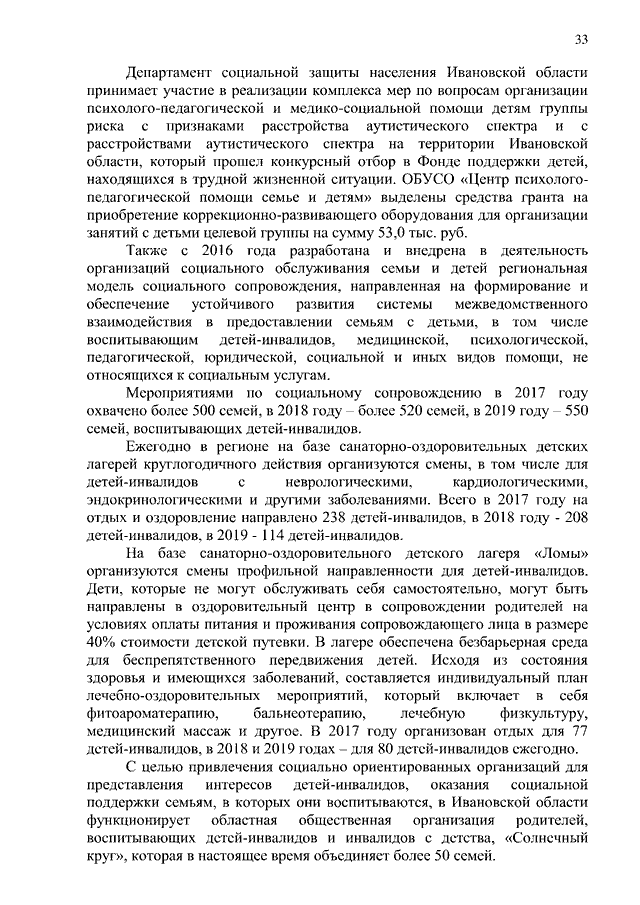 33

Департамент социальной защиты населения Ивановской области принимает участие в реализации комплекса мер по вопросам организации психолого-педагогической и медико-социальной помощи детям группы риска с признаками расстройства аутистического спектра и с расстройствами аутистического спектра на территории Ивановской области, который прошел конкурсный отбор в Фонде поддержки детей, находящихся в трудной жизненной ситуации. ОБУСО «Центр психолого-педагогической помощи семье и детям» выделены средства гранта на приобретение коррекционно-развивающего оборудования для организации занятий с детьми целевой группы на сумму 53,0 тыс. руб.

Также с 2016 года разработана и внедрена в деятельность организаций социального обслуживания семьи и детей региональная модель социального сопровождения, направленная на формирование и обеспечение устойчивого развития системы межведомственного взаимодействия в предоставлении семьям с детьми, в том числе воспитывающим детей-инвалидов, медицинской, психологической, педагогической, юридической, социальной и иных видов помощи, не относящихся к социальным услугам.

Мероприятиями по социальному сопровождению в 2017 году охвачено более 500 семей, в 2018 году – более 520 семей, в 2019 году – 550 семей, воспитывающих детей-инвалидов.

Ежегодно в регионе на базе санаторно-оздоровительных детских лагерей круглогодичного действия организуются смены, в том числе для детей-инвалидов с неврологическими, кардиологическими, эндокринологическими и другими заболеваниями. Всего в 2017 году на отдых и оздоровление направлено 238 детей-инвалидов, в 2018 году - 208 детей-инвалидов, в 2019 - 114 детей-инвалидов.

На базе санаторно-оздоровительного детского лагеря «Ломы» организуются смены профильной направленности для детей-инвалидов. Дети, которые не могут обслуживать себя самостоятельно, могут быть направлены в оздоровительный центр в сопровождении родителей на условиях оплаты питания и проживания сопровождающего лица в размере 40% стоимости детской путевки. В лагере обеспечена безбарьерная среда для беспрепятственного передвижения детей. Исходя из состояния здоровья и имеющихся заболеваний, составляется индивидуальный план лечебно-оздоровительных мероприятий, который включает в себя фитоароматерапию, бальнеотерапию, лечебную физкультуру, медицинский массаж и другое. В 2017 году организован отдых для 77 детей-инвалидов, в 2018 и 2019 годах – для 80 детей-инвалидов ежегодно.

С целью привлечения социально ориентированных организаций для представления интересов детей-инвалидов, оказания социальной поддержки семьям, в которых они воспитываются, в Ивановской области функционирует областная общественная организация родителей, воспитывающих детей-инвалидов и инвалидов с детства, «Солнечный круг», которая в настоящее время объединяет более 50 семей.